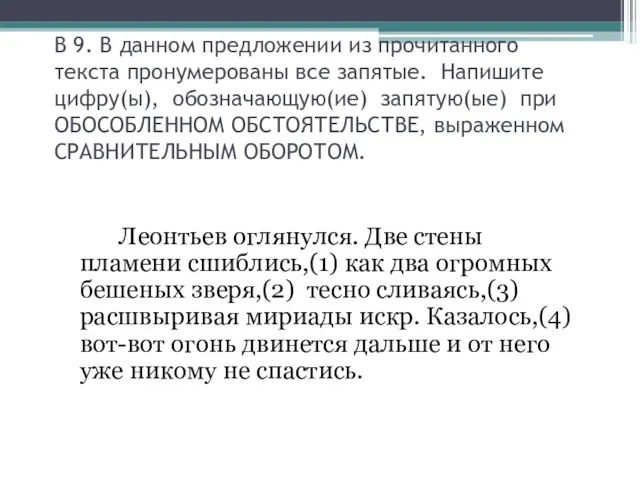 В 9. В данном предложении из прочитанного текста пронумерованы все запятые. Напишите цифру(ы), обозначающую(ие) запятую(ые) при ОБОСОБЛЕННОМ ОБСТОЯТЕЛЬСТВЕ, выраженном СРАВНИТЕЛЬНЫМ ОБОРОТОМ.

Леонтьев оглянулся. Две стены пламени сшиблись,(1) как два огромных бешеных зверя,(2) тесно сливаясь,(3) расшвыривая мириады искр. Казалось,(4) вот-вот огонь двинется дальше и от него уже никому не спастись.